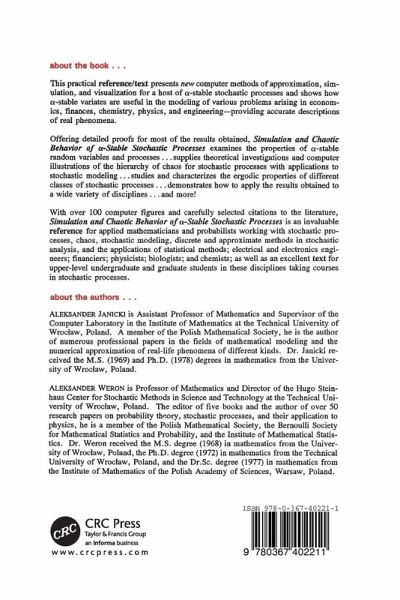 about the book . . .

This practical reference/text presents new computer methods of approximation, simulation, and visualization for a host of $\alpha$-stable stochastic processes and shows how $\alpha$-stable variates are useful in the modeling of various problems arising in economics, finances, chemistry, physics, and engineering—providing accurate descriptions of real phenomena.

Offering detailed proofs for most of the results obtained, Simulation and Chaotic Behavior of $\alpha$-Stable Stochastic Processes examines the properties of $\alpha$-stable random variables and processes . . . supplies theoretical investigations and computer illustrations of the hierarchy of chaos for stochastic processes with applications to stochastic modeling . . . studies and characterizes the ergodic properties of different classes of stochastic processes . . . demonstrates how to apply the results obtained to a wide variety of disciplines . . . and more!

With over 100 computer figures and carefully selected citations to the literature, Simulation and Chaotic Behavior of $\alpha$-Stable Stochastic Processes is an invaluable reference for applied mathematicians and probabilists working with stochastic processes, chaos, stochastic modeling, discrete and approximate methods in stochastic analysis, and the applications of statistical methods; electrical and electronics engineers; financiers; physicists; biologists; and chemists; as well as an excellent text for upper-level undergraduate and graduate students in these disciplines taking courses in stochastic processes.

about the authors . . .

ALEKSANDER JANICKI is Assistant Professor of Mathematics and Supervisor of the Computer Laboratory in the Institute of Mathematics at the Technical University of Wrocław, Poland. A member of the Polish Mathematical Society, he is the author of numerous professional papers in the fields of mathematical modeling and the numerical approximation of real-life phenomena of different kinds. Dr. Janicki received the M.S. (1969) and Ph.D. (1978) degrees in mathematics from the University of Wrocław, Poland.

ALEKSANDER WERON is Professor of Mathematics and Director of the Hugo Steinhaus Center for Stochastic Methods in Science and Technology at the Technical University of Wrocław, Poland. The editor of five books and the author of over 50 research papers on probability theory, stochastic processes, and their application to physics, he is a member of the Polish Mathematical Society, the Bernoulli Society for Mathematical Statistics and Probability, and the Institute of Mathematical Statistics. Dr. Weron received the M.S. degree (1968) in mathematics from the University of Wrocław, Poland, the Ph.D. degree (1972) in mathematics from the Technical University of Wrocław, Poland, and the Dr.Sc. degree (1977) in mathematics from the Institute of Mathematics of the Polish Academy of Sciences, Warsaw, Poland.

CRC
CRC Press
Taylor & Francis Group
an informa business
www.crcpress.com

ISBN 978-0-367-40221-1
9 780367 402211